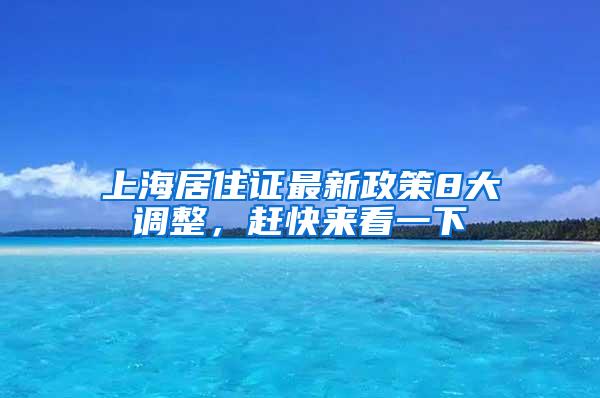 上海居住证最新政策8大调整，赶快来看一下